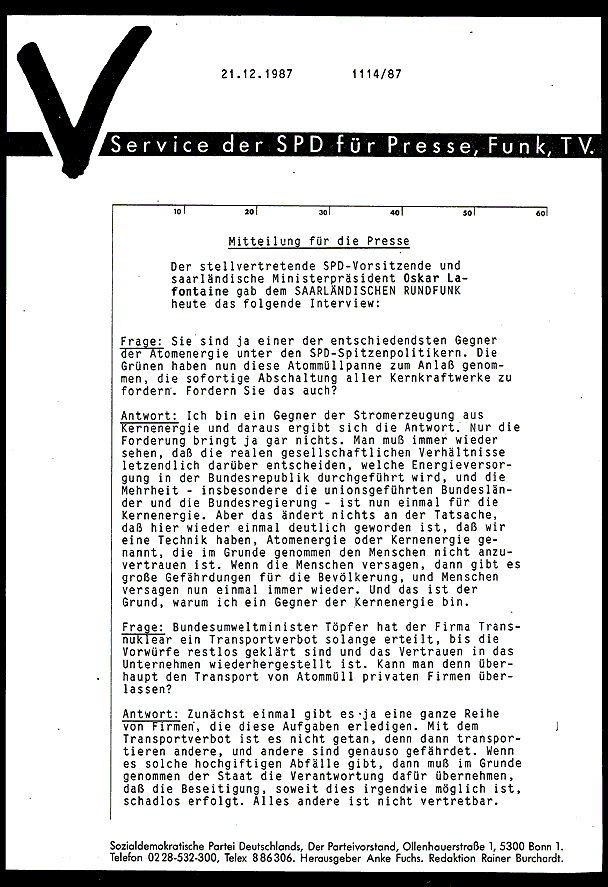 21.12.1987 1114/87

Service der SPD für Presse, Funk, TV.

10 20 30 40 50 60

Mitteilung für die Presse

Der stellvertretende SPD-Vorsitzende und saarländische Ministerpräsident Oskar Lafontaine gab dem SAARLÄNDISCHEN RUNDFUNK heute das folgende Interview:

Frage: Sie sind ja einer der entschiedendsten Gegner der Atomenergie unter den SPD-Spitzenpolitikern. Die Grünen haben nun diese Atommüllpanne zum Anlaß genommen, die sofortige Abschaltung aller Kernkraftwerke zu fordern. Fordern Sie das auch?

Antwort: Ich bin ein Gegner der Stromerzeugung aus Kernenergie und daraus ergibt sich die Antwort. Nur die Forderung bringt ja gar nichts. Man muß immer wieder sehen, daß die realen gesellschaftlichen Verhältnisse letzendlich darüber entscheiden, welche Energieversorgung in der Bundesrepublik durchgeführt wird, und die Mehrheit - insbesondere die unionsgeführten Bundesländer und die Bundesregierung - ist nun einmal für die Kernenergie. Aber das ändert nichts an der Tatsache, daß hier wieder einmal deutlich geworden ist, daß wir eine Technik haben, Atomenergie oder Kernenergie genannt, die im Grunde genommen den Menschen nicht anzuvertrauen ist. Wenn die Menschen versagen, dann gibt es große Gefährdungen für die Bevölkerung, und Menschen versagen nun einmal immer wieder. Und das ist der Grund, warum ich ein Gegner der Kernenergie bin.

Frage: Bundesumweltminister Töpfer hat der Firma Transnuklear ein Transportverbot solange erteilt, bis die Vorwürfe restlos geklärt sind und das Vertrauen in das Unternehmen wiederhergestellt ist. Kann man denn überhaupt den Transport von Atommüll privaten Firmen überlassen?

Antwort: Zunächst einmal gibt es ja eine ganze Reihe von Firmen, die diese Aufgaben erledigen. Mit dem Transportverbot ist es nicht getan, denn dann transportieren andere, und andere sind genauso gefährdet. Wenn es solche hochgiftigen Abfälle gibt, dann muß im Grunde genommen der Staat die Verantwortung dafür übernehmen, daß die Beseitigung, soweit dies irgendwie möglich ist, schadlos erfolgt. Alles andere ist nicht vertretbar.

Sozialdemokratische Partei Deutschlands, Der Parteivorstand, Ollenhauerstraße 1, 5300 Bonn 1. Telefon 0228-532-300, Telex 886306. Herausgeber Anke Fuchs. Redaktion Rainer Burchardt.